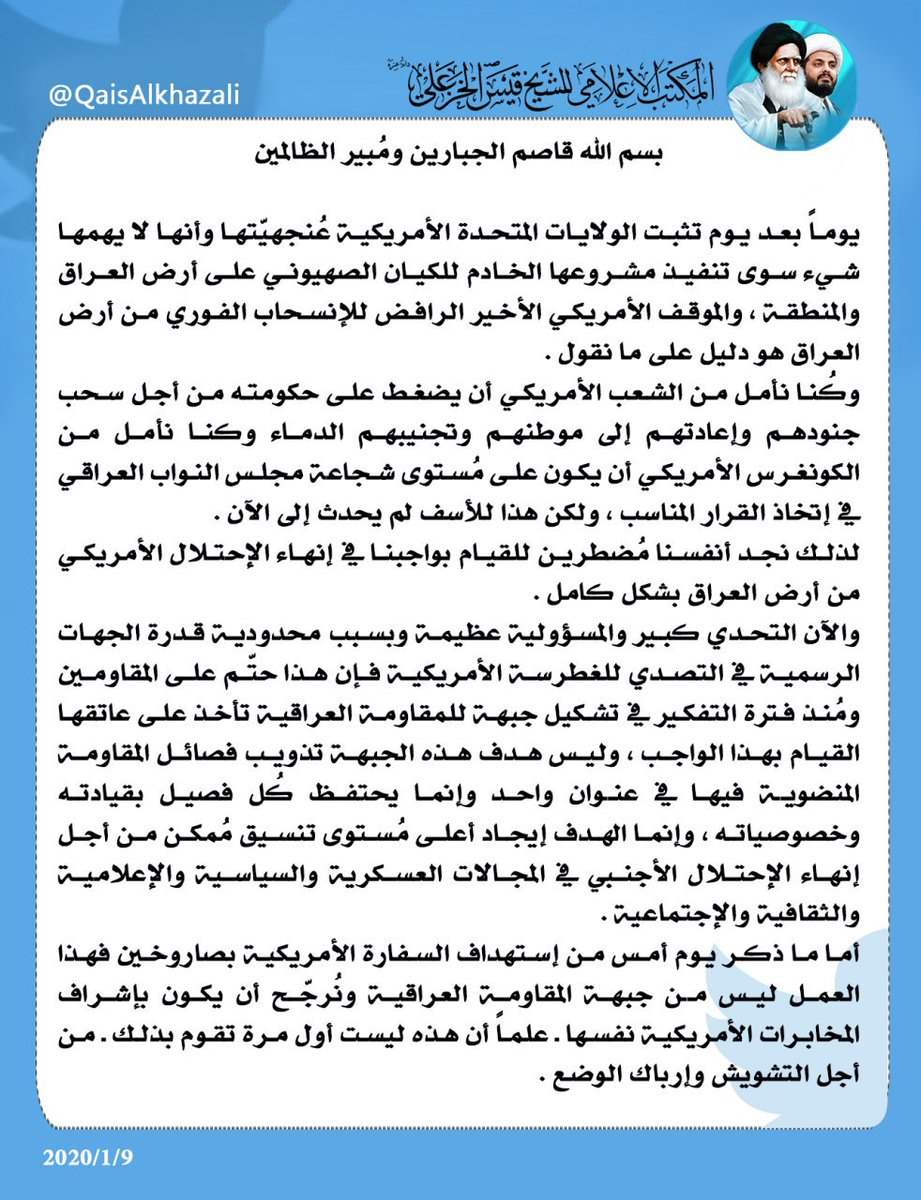 @QaisAlkhazali

المكتب الإعلامي للشيخ قيس الخزعلي

بسم الله قاصم الجبارين ومُبير الظالمين

يوماً بعد يوم تثبت الولايات المتحدة الأمريكية عُنجهيّتها وأنها لا يهمها شيء سوى تنفيذ مشروعها الخادم للكيان الصهيوني على أرض العراق والمنطقة ، والموقف الأمريكي الأخير الرافض للإنسحاب الفوري من أرض العراق هو دليل على ما نقول .
وكُنا نأمل من الشعب الأمريكي أن يضغط على حكومته من أجل سحب جنودهم وإعادتهم إلى موطنهم وتجنيبهم الدماء وكنا نأمل من الكونغرس الأمريكي أن يكون على مُستوى شجاعة مجلس النواب العراقي في إتخاذ القرار المناسب ، ولكن هذا للأسف لم يحدث إلى الآن .
لذلك نجد أنفسنا مُضطرين للقيام بواجبنا في إنهاء الإحتلال الأمريكي من أرض العراق بشكل كامل .
والآن التحدي كبير والمسؤولية عظيمة وبسبب محدودية قدرة الجهات الرسمية في التصدي للغطرسة الأمريكية فإن هذا حتّم على المقاومين ومُنذ فترة التفكير في تشكيل جبهة للمقاومة العراقية تأخذ على عاتقها القيام بهذا الواجب ، وليس هدف هذه الجبهة تذويب فصائل المقاومة المنضوية فيها في عنوان واحد وإنما يحتفظ كُل فصيل بقيادته وخصوصياته ، وإنما الهدف إيجاد أعلى مُستوى تنسيق مُمكن من أجل إنهاء الإحتلال الأجنبي في المجالات العسكرية والسياسية والإعلامية والثقافية والإجتماعية .
أما ما ذكر يوم أمس من إستهداف السفارة الأمريكية بصاروخين فهذا العمل ليس من جبهة المقاومة العراقية ونُرجّح أن يكون بإشراف المخابرات الأمريكية نفسها . علماً أن هذه ليست أول مرة تقوم بذلك . من أجل التشويش وإرباك الوضع .

2020/1/9